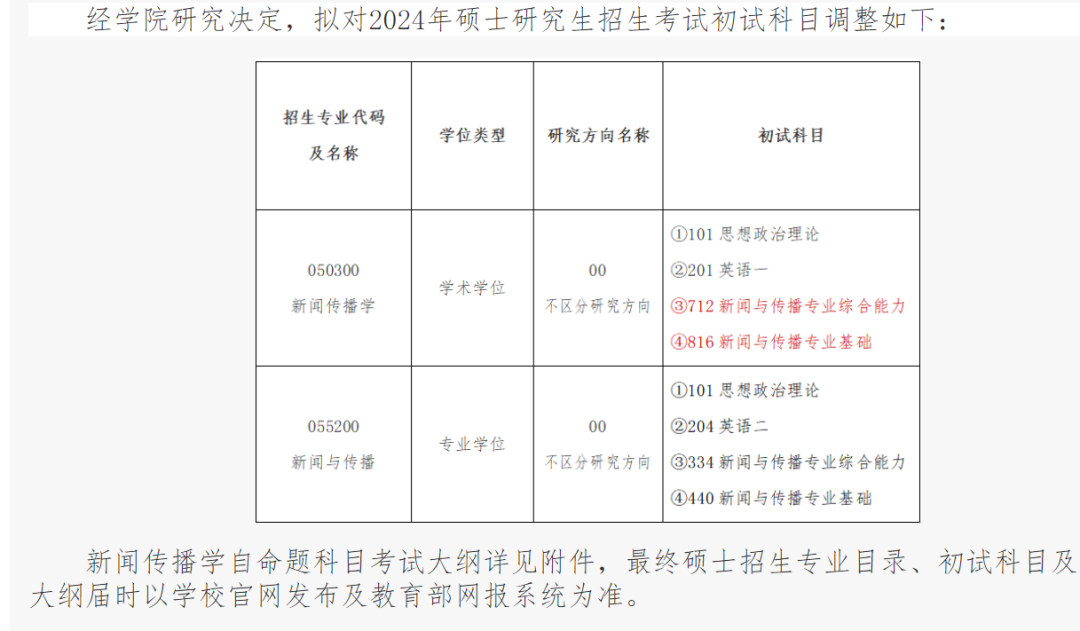 经学院研究决定，拟对2024年硕士研究生招生考试初试科目调整如下：

| 招生专业代码及名称 | 学位类型 | 研究方向名称 | 初试科目 |
|---|---|---|---|
| 050300 新闻传播学 | 学术学位 | 00 不区分研究方向 | ①101 思想政治理论 ②201 英语一 ③712 新闻与传播专业综合能力 ④816 新闻与传播专业基础 |
| 055200 新闻与传播 | 专业学位 | 00 不区分研究方向 | ①101 思想政治理论 ②204 英语二 ③334 新闻与传播专业综合能力 ④440 新闻与传播专业基础 |

新闻传播学自命题科目考试大纲详见附件，最终硕士招生专业目录、初试科目及大纲届时以学校官网发布及教育部网报系统为准。